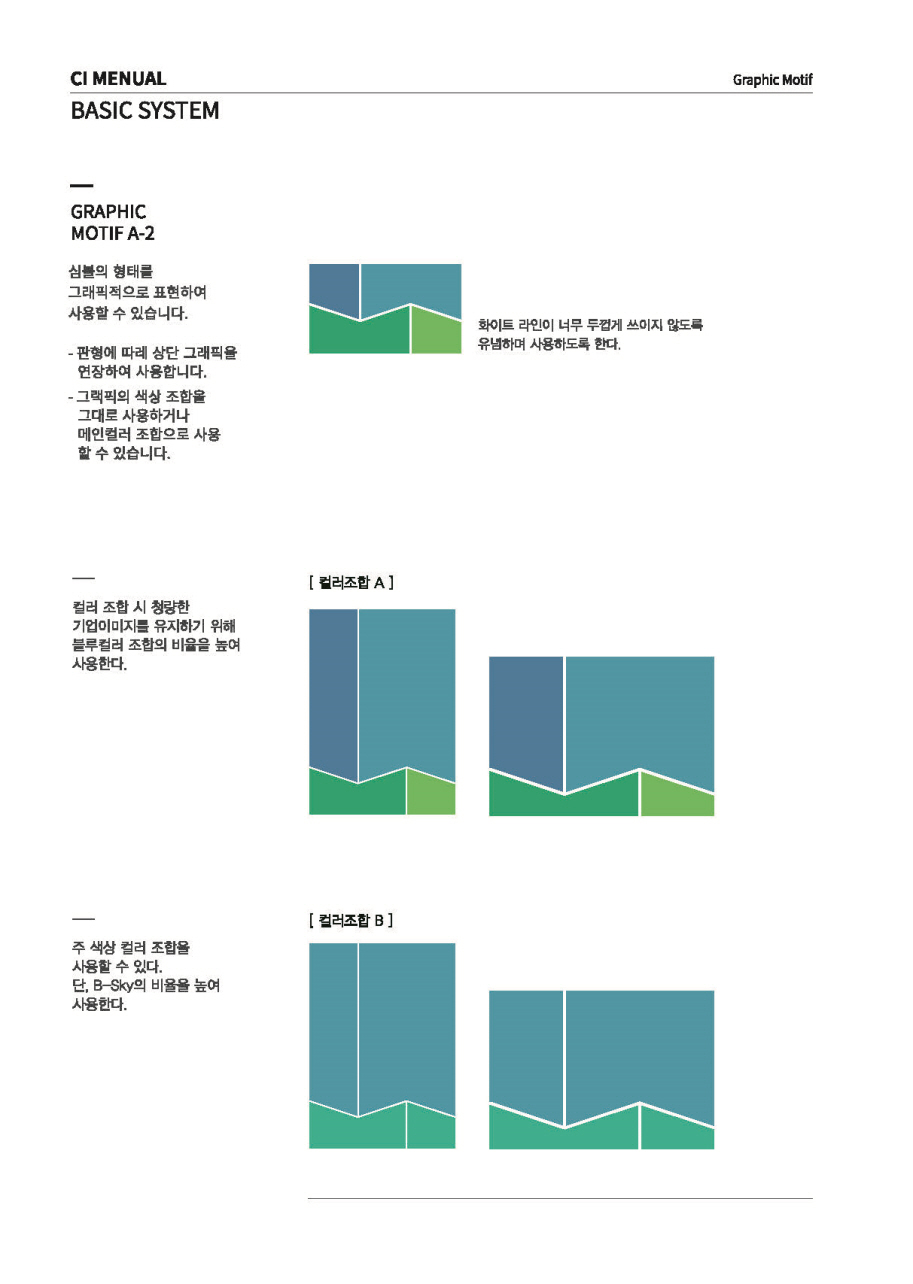 CI MENUAL

Graphic Motif

BASIC SYSTEM

GRAPHIC MOTIF A-2

심볼의 형태를 그래픽적으로 표현하여 사용할 수 있습니다.

- 판형에 따레 상단 그래픽을 연장하여 사용합니다.
- 그랙픽의 색상 조합을 그대로 사용하거나 메인컬러 조합으로 사용 할 수 있습니다.

화이트 라인이 너무 두껍게 쓰이지 않도록 유념하며 사용하도록 한다.

컬러 조합 시 청량한 기업이미지를 유지하기 위해 블루컬러 조합의 비율을 높여 사용한다.

[ 컬러조합 A ]

주 색상 컬러 조합을 사용할 수 있다. 단, B-Sky의 비율을 높여 사용한다.

[ 컬러조합 B ]